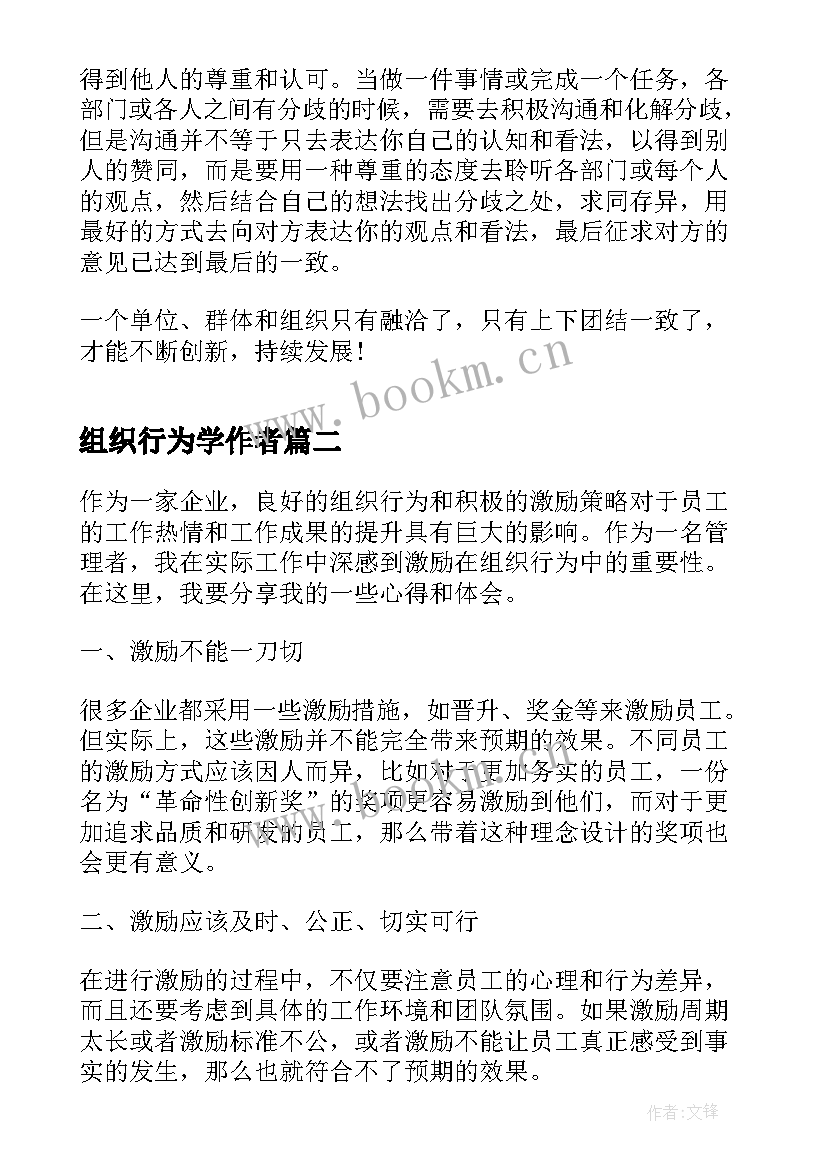 得到他人的尊重和认可。当做一件事情或完成一个任务，各部门或各人之间有分歧的时候，需要去积极沟通和化解分歧，但是沟通并不等于只去表达你自己的认知和看法，以得到别人的赞同，而是要用一种尊重的态度去聆听各部门或每个人的观点，然后结合自己的想法找出分歧之处，求同存异，用最好的方式去向对方表达你的观点和看法，最后征求对方的意见已达到最后的一致。

一个单位、群体和组织只有融洽了，只有上下团结一致了，才能不断创新，持续发展！

www.bookm.cn

组织行为学作者篇二

作为一家企业，良好的组织行为和积极的激励策略对于员工的工作热情和工作成果的提升具有巨大的影响。作为一名管理者，我在实际工作中深感到激励在组织行为中的重要性。在这里，我要分享我的一些心得和体会。

一、激励不能一刀切

很多企业都采用一些激励措施，如晋升、奖金等来激励员工。但实际上，这些激励并不能完全带来预期的效果。不同员工的激励方式应该因人而异，比如对于更加务实的员工，一份名为“革命性创新奖”的奖项更容易激励到他们，而对于更加追求品质和研发的员工，那么带着这种理念设计的奖项也会更有意义。

二、激励应该及时、公正、切实可行

在进行激励的过程中，不仅要注意员工的心理和行为差异，而且还要考虑到具体的工作环境和团队氛围。如果激励周期太长或者激励标准不公，或者激励不能让员工真正感受到事实的发生，那么也就符合不了预期的效果。

作者:文锋